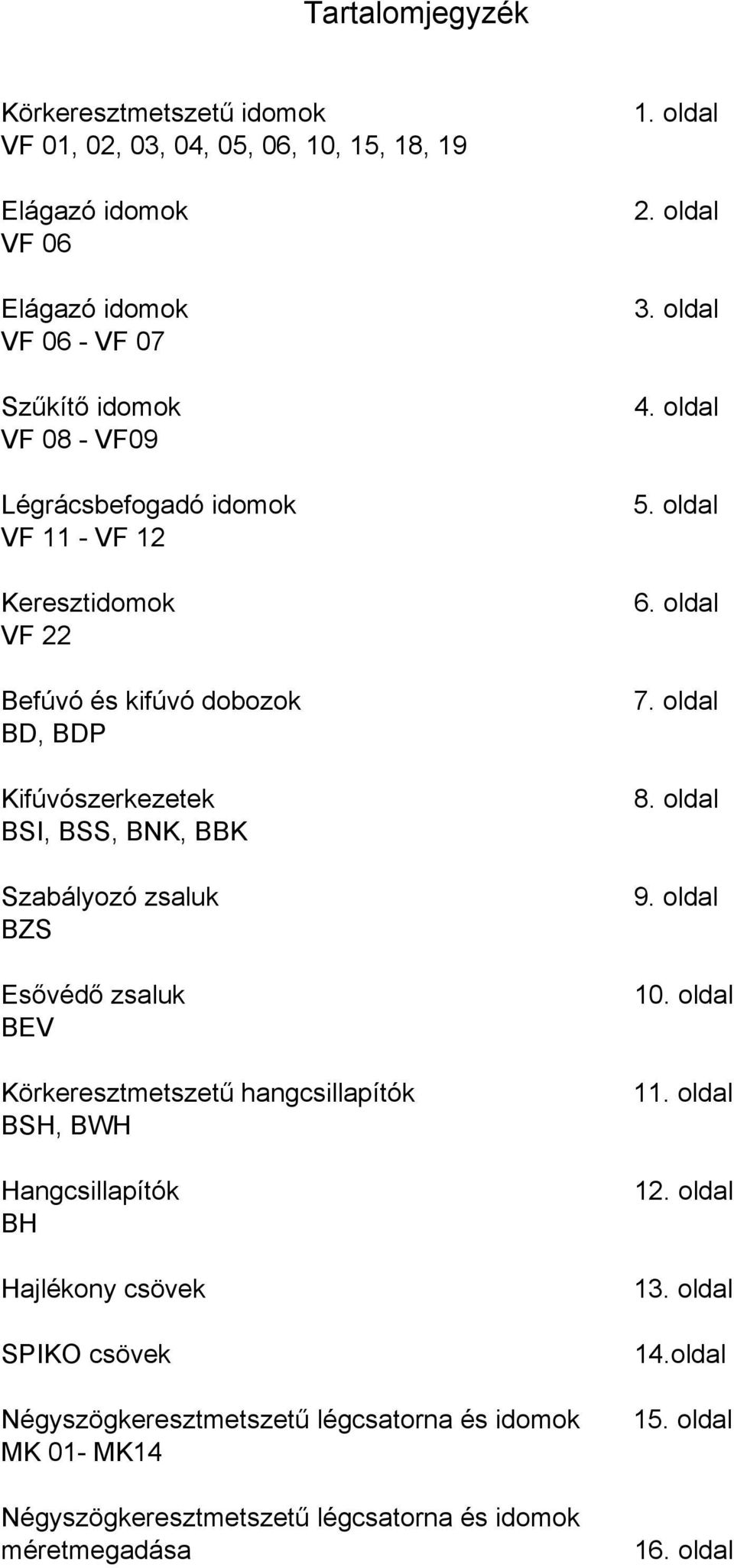 Tartalomjegyzék

Körkeresztmetszetű idomok 1. oldal
VF 01, 02, 03, 04, 05, 06, 10, 15, 18, 19

Elágazó idomok 2. oldal
VF 06

Elágazó idomok 3. oldal
VF 06 - VF 07

Szűkítő idomok 4. oldal
VF 08 - VF09

Légrácsbefogadó idomok 5. oldal
VF 11 - VF 12

Keresztidomok 6. oldal
VF 22

Befúvó és kifúvó dobozok 7. oldal
BD, BDP

Kifúvószerkezetek 8. oldal
BSI, BSS, BNK, BBK

Szabályozó zsaluk 9. oldal
BZS

Esővédő zsaluk 10. oldal
BEV

Körkeresztmetszetű hangcsillapítók 11. oldal
BSH, BWH

Hangcsillapítók 12. oldal
BH

Hajlékony csövek 13. oldal

SPIKO csövek 14.oldal

Négyszögkeresztmetszetű légcsatorna és idomok 15. oldal
MK 01- MK14

Négyszögkeresztmetszetű légcsatorna és idomok méretmegadása 16. oldal